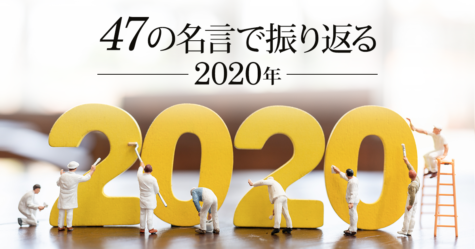 47の名言で振り返る
2020年

2020